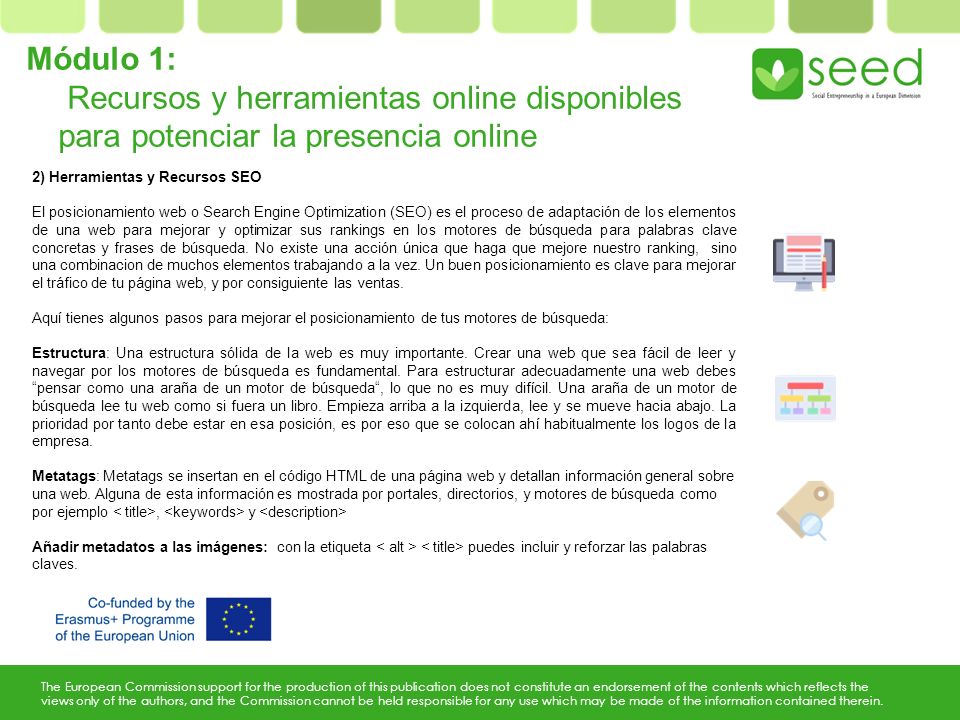 Módulo 1:
Recursos y herramientas online disponibles para potenciar la presencia online

seed
Social Entrepreneurship in a European Dimension

2) Herramientas y Recursos SEO

El posicionamiento web o Search Engine Optimization (SEO) es el proceso de adaptación de los elementos de una web para mejorar y optimizar sus rankings en los motores de búsqueda para palabras clave concretas y frases de búsqueda. No existe una acción única que haga que mejore nuestro ranking, sino una combinacion de muchos elementos trabajando a la vez. Un buen posicionamiento es clave para mejorar el tráfico de tu página web, y por consiguiente las ventas.

Aquí tienes algunos pasos para mejorar el posicionamiento de tus motores de búsqueda:

Estructura: Una estructura sólida de la web es muy importante. Crear una web que sea fácil de leer y navegar por los motores de búsqueda es fundamental. Para estructurar adecuadamente una web debes "pensar como una araña de un motor de búsqueda", lo que no es muy difícil. Una araña de un motor de búsqueda lee tu web como si fuera un libro. Empieza arriba a la izquierda, lee y se mueve hacia abajo. La prioridad por tanto debe estar en esa posición, es por eso que se colocan ahí habitualmente los logos de la empresa.

Metatags: Metatags se insertan en el código HTML de una página web y detallan información general sobre una web. Alguna de esta información es mostrada por portales, directorios, y motores de búsqueda como por ejemplo < title>, <keywords> y <description>

Añadir metadatos a las imágenes: con la etiqueta < alt > < title> puedes incluir y reforzar las palabras claves.

Co-funded by the Erasmus+ Programme of the European Union

The European Commission support for the production of this publication does not constitute an endorsement of the contents which reflects the views only of the authors, and the Commission cannot be held responsible for any use which may be made of the information contained therein.